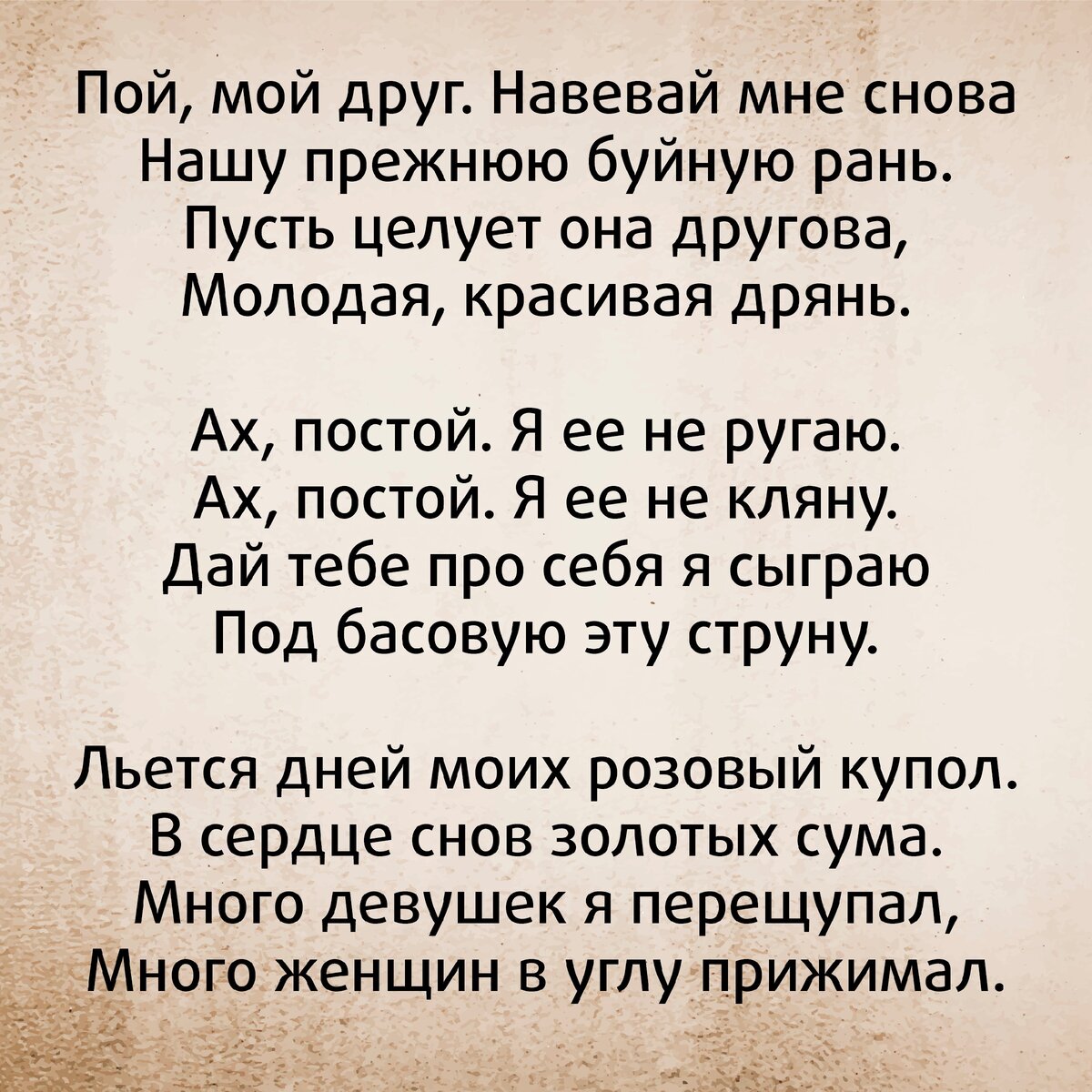 Пой, мой друг. Навевай мне снова
Нашу прежнюю буйную рань.
Пусть целует она другова,
Молодая, красивая дрянь.

Ах, постой. Я ее не ругаю.
Ах, постой. Я ее не кляну.
Дай тебе про себя я сыграю
Под басовую эту струну.

Льется дней моих розовый купол.
В сердце снов золотых сума.
Много девушек я перещупал,
Много женщин в углу прижимал.